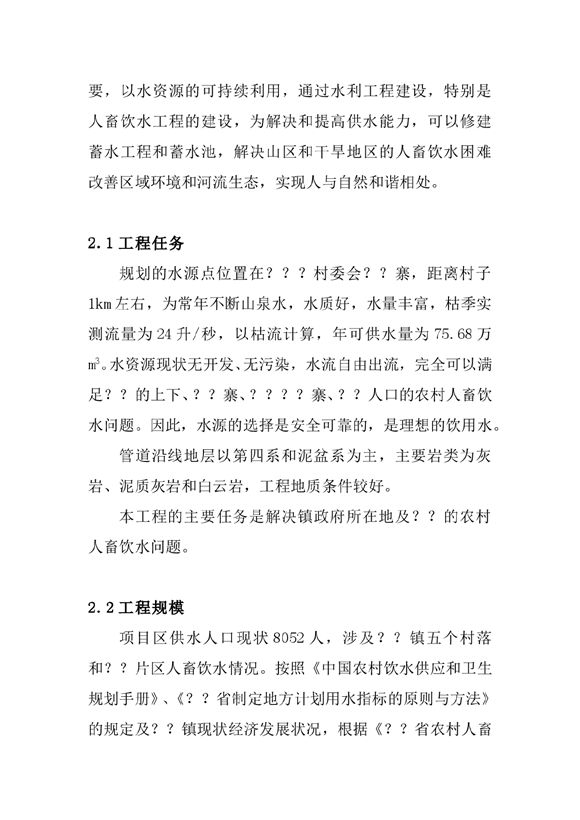 要，以水资源的可持续利用，通过水利工程建设，特别是人畜饮水工程的建设，为解决和提高供水能力，可以修建蓄水工程和蓄水池，解决山区和干旱地区的人畜饮水困难改善区域环境和河流生态，实现人与自然和谐相处。

2.1 工程任务

规划的水源点位置在？？？村委会？？寨，距离村子 1km 左右，为常年不断山泉水，水质好，水量丰富，枯季实测流量为 24 升/秒，以枯流计算，年可供水量为 75.68 万 $m^3$。水资源现状无开发、无污染，水流自由出流，完全可以满足？？的上下、？？寨、？？？？寨、？？人口的农村人畜饮水问题。因此，水源的选择是安全可靠的，是理想的饮用水。

管道沿线地层以第四系和泥盆系为主，主要岩类为灰岩、泥质灰岩和白云岩，工程地质条件较好。

本工程的主要任务是解决镇政府所在地及？？的农村人畜饮水问题。

2.2 工程规模

项目区供水人口现状 8052 人，涉及？？镇五个村落和？？片区人畜饮水情况。按照《中国农村饮水供应和卫生规划手册》、《？？省制定地方计划用水指标的原则与方法》的规定及？？镇现状经济发展状况，根据《？？省农村人畜